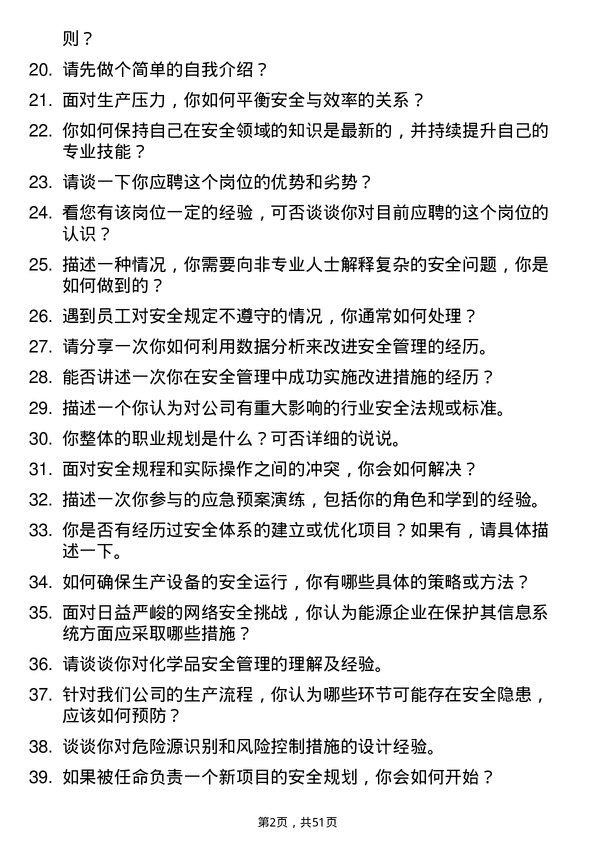 则？

20. 请先做个简单的自我介绍？

21. 面对生产压力，你如何平衡安全与效率的关系？

22. 你如何保持自己在安全领域的知识是最新的，并持续提升自己的专业技能？

23. 请谈一下你应聘这个岗位的优势和劣势？

24. 看您有该岗位一定的经验，可否谈谈你对目前应聘的这个岗位的认识？

25. 描述一种情况，你需要向非专业人士解释复杂的安全问题，你是如何做到的？

26. 遇到员工对安全规定不遵守的情况，你通常如何处理？

27. 请分享一次你如何利用数据分析来改进安全管理的经历。

28. 能否讲述一次你在安全管理中成功实施改进措施的经历？

29. 描述一个你认为对公司有重大影响的行业安全法规或标准。

30. 你整体的职业规划是什么？可否详细的说说。

31. 面对安全规程和实际操作之间的冲突，你会如何解决？

32. 描述一次你参与的应急预案演练，包括你的角色和学到的经验。

33. 你是否有经历过安全体系的建立或优化项目？如果有，请具体描述一下。

34. 如何确保生产设备的安全运行，你有哪些具体的策略或方法？

35. 面对日益严峻的网络安全挑战，你认为能源企业在保护其信息系统方面应采取哪些措施？

36. 请谈谈你对化学品安全管理的理解及经验。

37. 针对我们公司的生产流程，你认为哪些环节可能存在安全隐患，应该如何预防？

38. 谈谈你对危险源识别和风险控制措施的设计经验。

39. 如果被任命负责一个新项目的安全规划，你会如何开始？

第2页，共51页